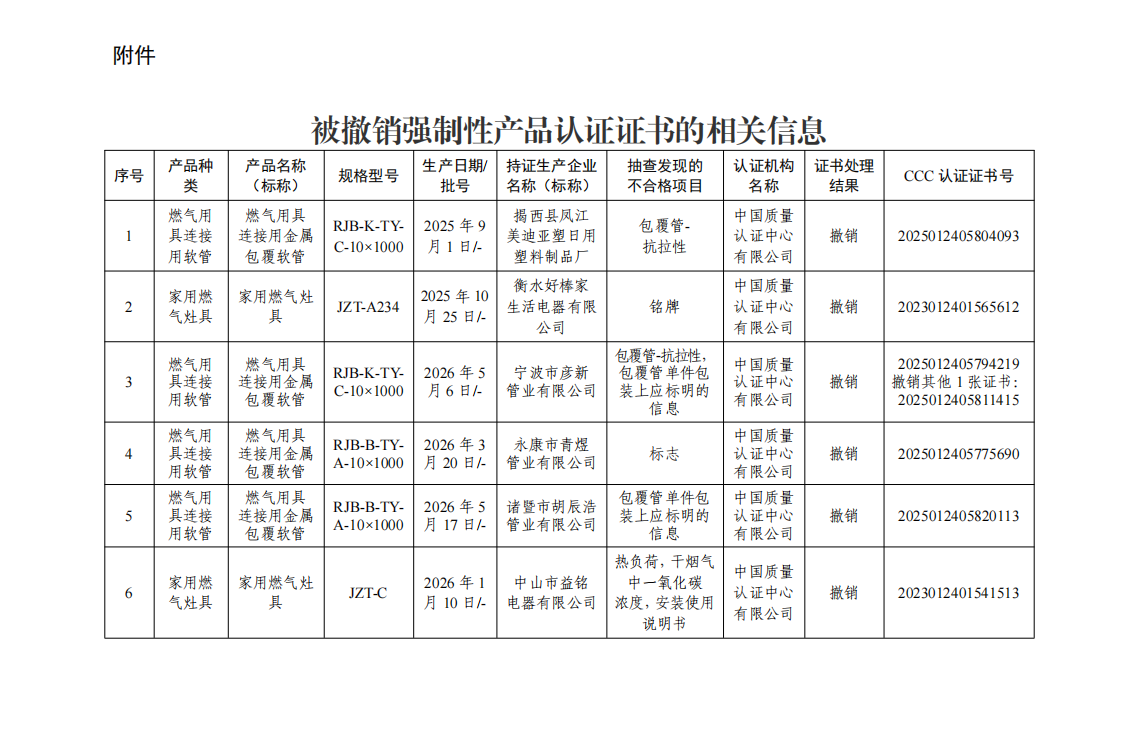 附件

被撤销强制性产品认证证书的相关信息

| 序号 | 产品种类 | 产品名称（标称） | 规格型号 | 生产日期/批号 | 持证生产企业名称（标称） | 抽查发现的不合格项目 | 认证机构名称 | 证书处理结果 | CCC 认证证书号 |
|---|---|---|---|---|---|---|---|---|---|
| 1 | 燃气用具连接用软管 | 燃气用具连接用金属包覆软管 | RJB-K-TY-C-10×1000 | 2025 年 9 月 1 日/- | 揭西县凤江美迪亚塑日用塑料制品厂 | 包覆管-抗拉性 | 中国质量认证中心有限公司 | 撤销 | 2025012405804093 |
| 2 | 家用燃气灶具 | 家用燃气灶具 | JZT-A234 | 2025 年 10 月 25 日/- | 衡水好棒家生活电器有限公司 | 铭牌 | 中国质量认证中心有限公司 | 撤销 | 2023012401565612 |
| 3 | 燃气用具连接用软管 | 燃气用具连接用金属包覆软管 | RJB-K-TY-C-10×1000 | 2026 年 5 月 6 日/- | 宁波市彦新管业有限公司 | 包覆管-抗拉性，包覆管单件包装上应标明的信息 | 中国质量认证中心有限公司 | 撤销 | 2025012405794219 撤销其他 1 张证书：2025012405811415 |
| 4 | 燃气用具连接用软管 | 燃气用具连接用金属包覆软管 | RJB-B-TY-A-10×1000 | 2026 年 3 月 20 日/- | 永康市青煜管业有限公司 | 标志 | 中国质量认证中心有限公司 | 撤销 | 2025012405775690 |
| 5 | 燃气用具连接用软管 | 燃气用具连接用金属包覆软管 | RJB-B-TY-A-10×1000 | 2026 年 5 月 17 日/- | 诸暨市胡辰浩管业有限公司 | 包覆管单件包装上应标明的信息 | 中国质量认证中心有限公司 | 撤销 | 2025012405820113 |
| 6 | 家用燃气灶具 | 家用燃气灶具 | JZT-C | 2026 年 1 月 10 日/- | 中山市益铭电器有限公司 | 热负荷，干烟气中一氧化碳浓度，安装使用说明书 | 中国质量认证中心有限公司 | 撤销 | 2023012401541513 |